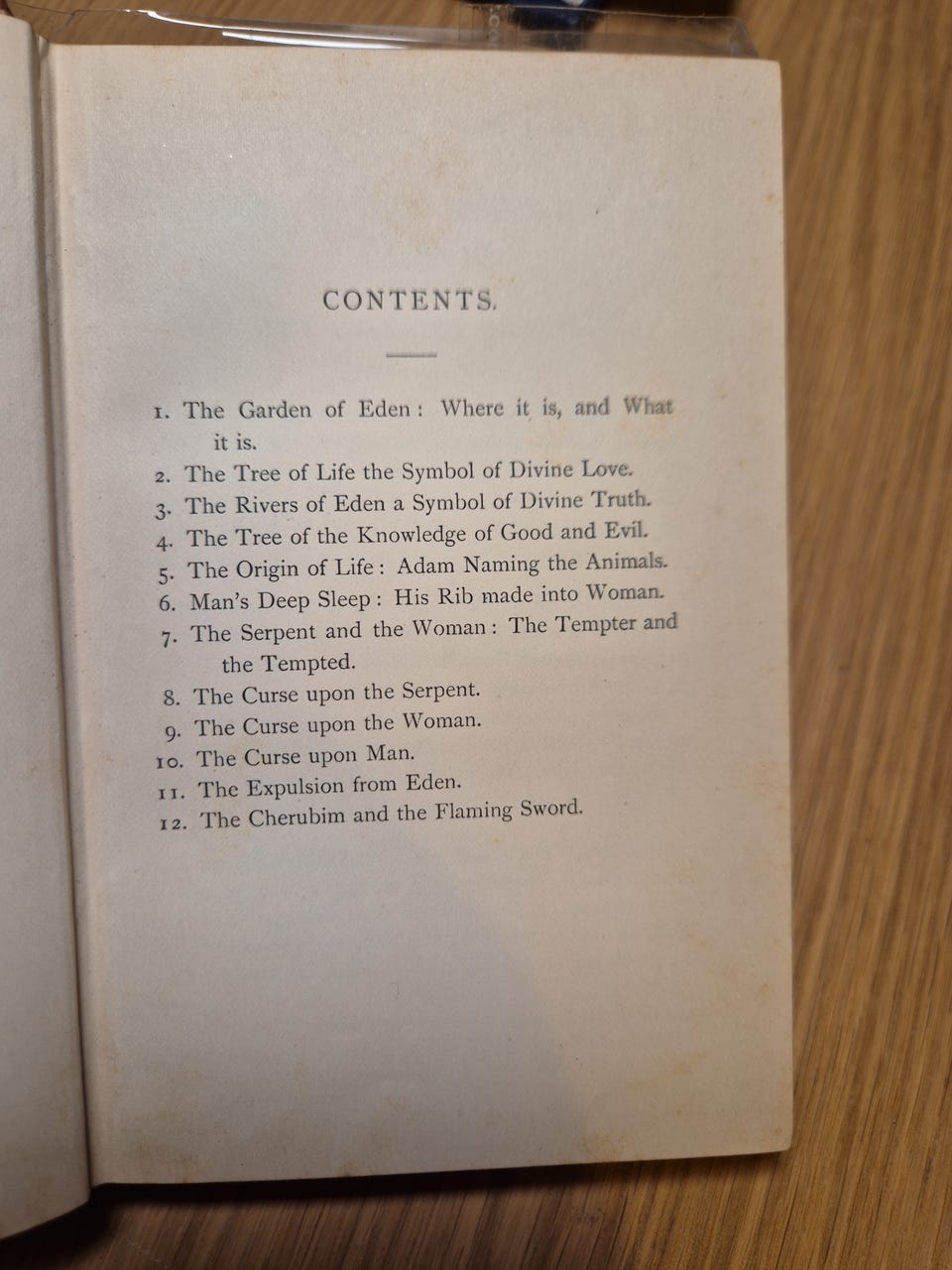 CONTENTS.

1. The Garden of Eden: Where it is, and What it is.
2. The Tree of Life the Symbol of Divine Love.
3. The Rivers of Eden a Symbol of Divine Truth.
4. The Tree of the Knowledge of Good and Evil.
5. The Origin of Life: Adam Naming the Animals.
6. Man's Deep Sleep: His Rib made into Woman.
7. The Serpent and the Woman: The Tempter and the Tempted.
8. The Curse upon the Serpent.
9. The Curse upon the Woman.
10. The Curse upon Man.
11. The Expulsion from Eden.
12. The Cherubim and the Flaming Sword.